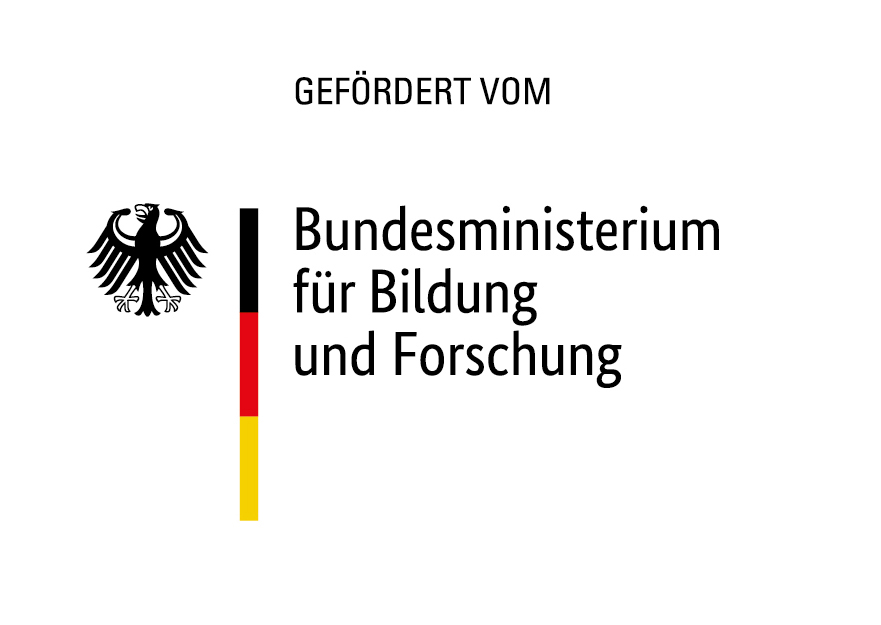 GEFÖRDERT VOM

Bundesministerium
für Bildung
und Forschung